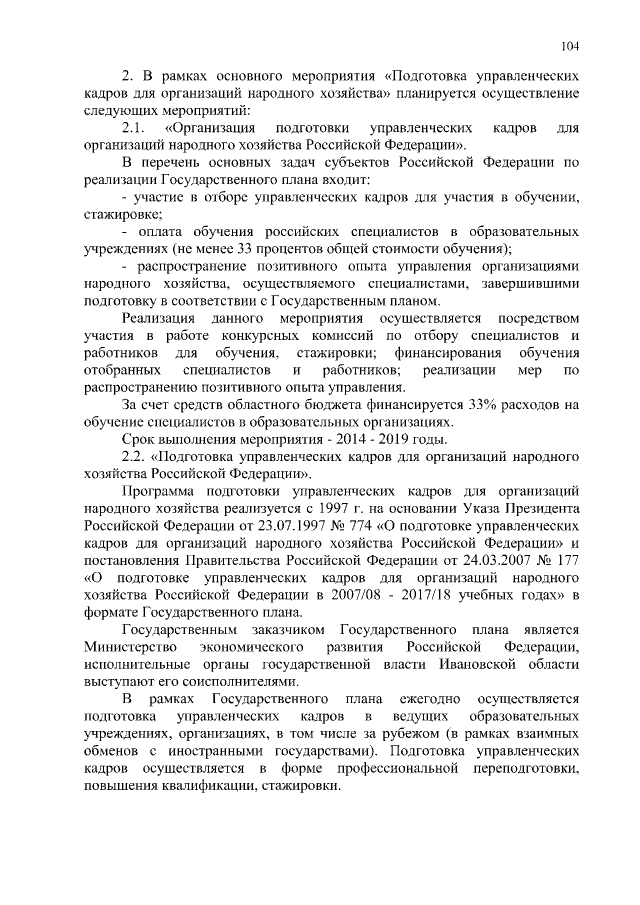 104

2. В рамках основного мероприятия «Подготовка управленческих кадров для организаций народного хозяйства» планируется осуществление следующих мероприятий:

2.1. «Организация подготовки управленческих кадров для организаций народного хозяйства Российской Федерации».

В перечень основных задач субъектов Российской Федерации по реализации Государственного плана входит:

- участие в отборе управленческих кадров для участия в обучении, стажировке;

- оплата обучения российских специалистов в образовательных учреждениях (не менее 33 процентов общей стоимости обучения);

- распространение позитивного опыта управления организациями народного хозяйства, осуществляемого специалистами, завершившими подготовку в соответствии с Государственным планом.

Реализация данного мероприятия осуществляется посредством участия в работе конкурсных комиссий по отбору специалистов и работников для обучения, стажировки; финансирования обучения отобранных специалистов и работников; реализации мер по распространению позитивного опыта управления.

За счет средств областного бюджета финансируется 33% расходов на обучение специалистов в образовательных организациях.

Срок выполнения мероприятия - 2014 - 2019 годы.

2.2. «Подготовка управленческих кадров для организаций народного хозяйства Российской Федерации».

Программа подготовки управленческих кадров для организаций народного хозяйства реализуется с 1997 г. на основании Указа Президента Российской Федерации от 23.07.1997 № 774 «О подготовке управленческих кадров для организаций народного хозяйства Российской Федерации» и постановления Правительства Российской Федерации от 24.03.2007 № 177 «О подготовке управленческих кадров для организаций народного хозяйства Российской Федерации в 2007/08 - 2017/18 учебных годах» в формате Государственного плана.

Государственным заказчиком Государственного плана является Министерство экономического развития Российской Федерации, исполнительные органы государственной власти Ивановской области выступают его соисполнителями.

В рамках Государственного плана ежегодно осуществляется подготовка управленческих кадров в ведущих образовательных учреждениях, организациях, в том числе за рубежом (в рамках взаимных обменов с иностранными государствами). Подготовка управленческих кадров осуществляется в форме профессиональной переподготовки, повышения квалификации, стажировки.